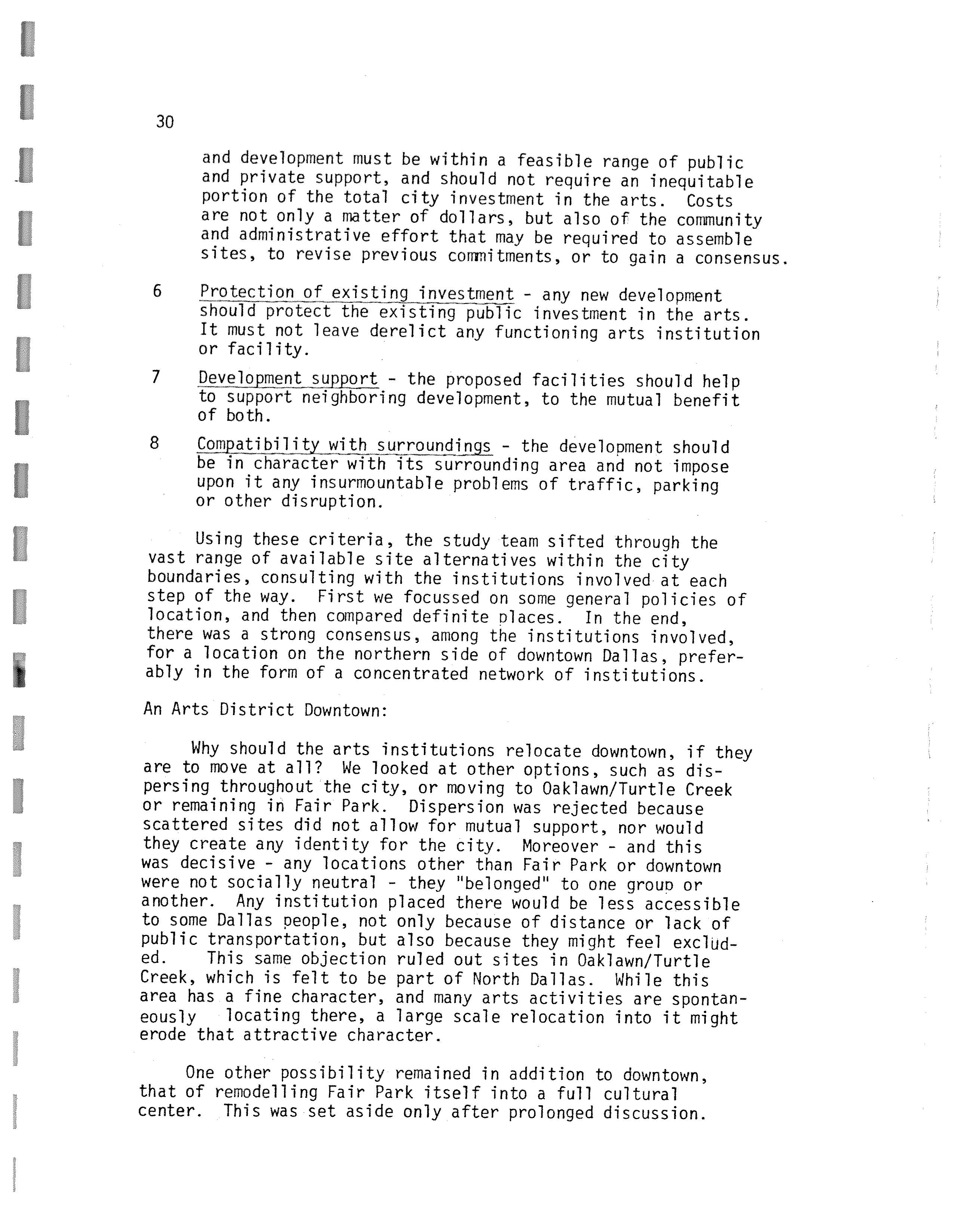 30

and development must be within a feasible range of public and private support, and should not require an inequitable portion of the total city investment in the arts. Costs are not only a matter of dollars, but also of the community and administrative effort that may be required to assemble sites, to revise previous commitments, or to gain a consensus.

6 Protection of existing investment - any new development should protect the existing public investment in the arts. It must not leave derelict any functioning arts institution or facility.

7 Development support - the proposed facilities should help to support neighboring development, to the mutual benefit of both.

8 Compatibility with surroundings - the development should be in character with its surrounding area and not impose upon it any insurmountable problems of traffic, parking or other disruption.

Using these criteria, the study team sifted through the vast range of available site alternatives within the city boundaries, consulting with the institutions involved at each step of the way. First we focussed on some general policies of location, and then compared definite places. In the end, there was a strong consensus, among the institutions involved, for a location on the northern side of downtown Dallas, preferably in the form of a concentrated network of institutions.

An Arts District Downtown:

Why should the arts institutions relocate downtown, if they are to move at all? We looked at other options, such as dispersing throughout the city, or moving to Oaklawn/Turtle Creek or remaining in Fair Park. Dispersion was rejected because scattered sites did not allow for mutual support, nor would they create any identity for the city. Moreover - and this was decisive - any locations other than Fair Park or downtown were not socially neutral - they "belonged" to one group or another. Any institution placed there would be less accessible to some Dallas people, not only because of distance or lack of public transportation, but also because they might feel excluded. This same objection ruled out sites in Oaklawn/Turtle Creek, which is felt to be part of North Dallas. While this area has a fine character, and many arts activities are spontaneously locating there, a large scale relocation into it might erode that attractive character.

One other possibility remained in addition to downtown, that of remodelling Fair Park itself into a full cultural center. This was set aside only after prolonged discussion.